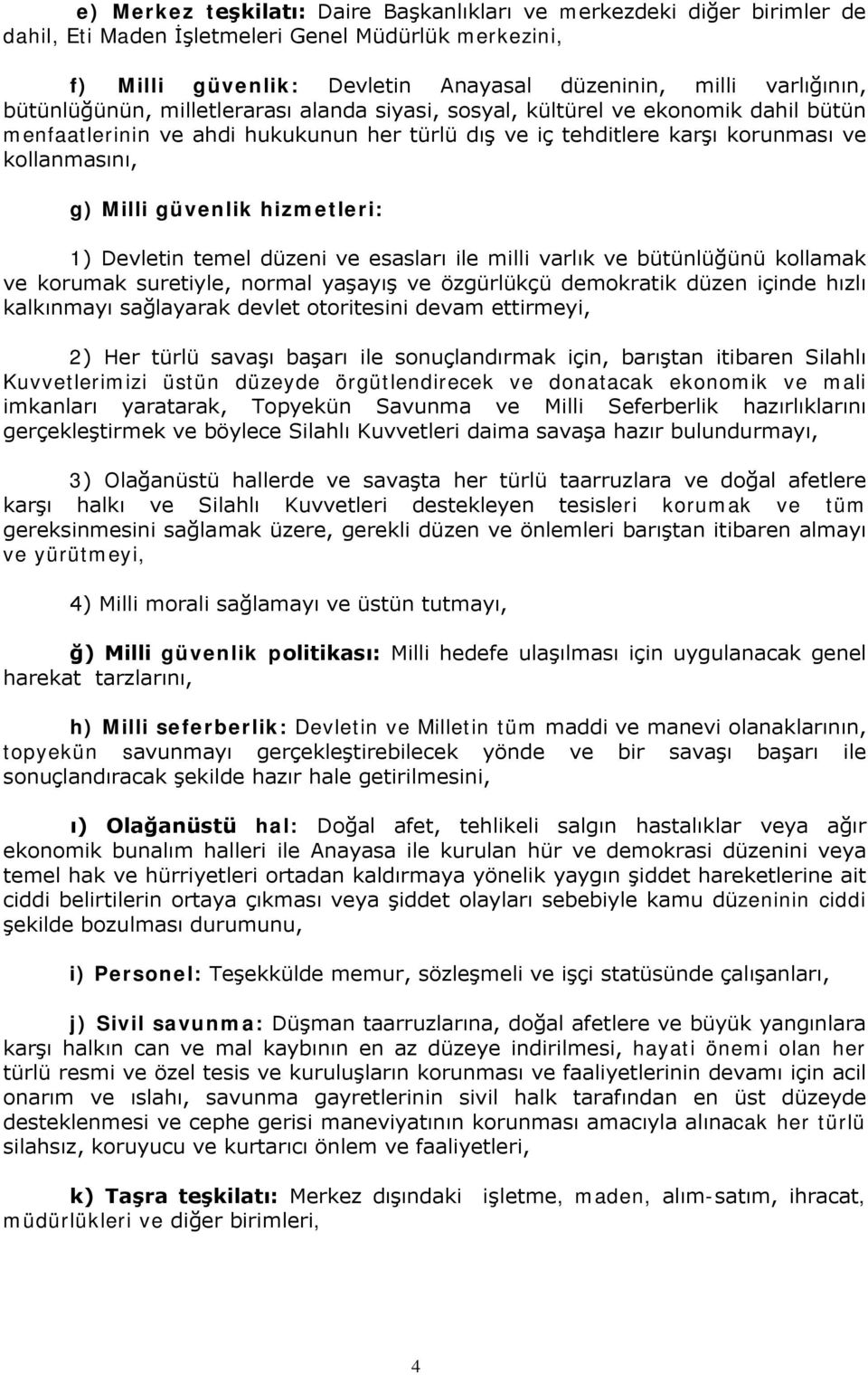 e) Merkez teşkilatı: Daire Başkanlıkları ve merkezdeki diğer birimler de dahil, Eti Maden İşletmeleri Genel Müdürlük merkezini,

f) Milli güvenlik: Devletin Anayasal düzeninin, milli varlığının, bütünlüğünün, milletlerarası alanda siyasi, sosyal, kültürel ve ekonomik dahil bütün menfaatlerinin ve ahdi hukukunun her türlü dış ve iç tehditlere karşı korunması ve kollanmasını,

g) Milli güvenlik hizmetleri:

1) Devletin temel düzeni ve esasları ile milli varlık ve bütünlüğünü kollamak ve korumak suretiyle, normal yaşayış ve özgürlükçü demokratik düzen içinde hızlı kalkınmayı sağlayarak devlet otoritesini devam ettirmeyi,

2) Her türlü savaşı başarı ile sonuçlandırmak için, barıştan itibaren Silahlı Kuvvetlerimizi üstün düzeyde örgütlendirecek ve donatacak ekonomik ve mali imkanları yaratarak, Topyekün Savunma ve Milli Seferberlik hazırlıklarını gerçekleştirmek ve böylece Silahlı Kuvvetleri daima savaşa hazır bulundurmayı,

3) Olağanüstü hallerde ve savaşta her türlü taarruzlara ve doğal afetlere karşı halkı ve Silahlı Kuvvetleri destekleyen tesisleri korumak ve tüm gereksinmesini sağlamak üzere, gerekli düzen ve önlemleri barıştan itibaren almayı ve yürütmeyi,

4) Milli morali sağlamayı ve üstün tutmayı,

ğ) Milli güvenlik politikası: Milli hedefe ulaşılması için uygulanacak genel harekat tarzlarını,

h) Milli seferberlik: Devletin ve Milletin tüm maddi ve manevi olanaklarının, topyekün savunmayı gerçekleştirebilecek yönde ve bir savaşı başarı ile sonuçlandıracak şekilde hazır hale getirilmesini,

ı) Olağanüstü hal: Doğal afet, tehlikeli salgın hastalıklar veya ağır ekonomik bunalım halleri ile Anayasa ile kurulan hür ve demokrasi düzenini veya temel hak ve hürriyetleri ortadan kaldırmaya yönelik yaygın şiddet hareketlerine ait ciddi belirtilerin ortaya çıkması veya şiddet olayları sebebiyle kamu düzeninin ciddi şekilde bozulması durumunu,

i) Personel: Teşekkülde memur, sözleşmeli ve işçi statüsünde çalışanları,

j) Sivil savunma: Düşman taarruzlarına, doğal afetlere ve büyük yangınlara karşı halkın can ve mal kaybının en az düzeye indirilmesi, hayati önemi olan her türlü resmi ve özel tesis ve kuruluşların korunması ve faaliyetlerinin devamı için acil onarım ve ıslahı, savunma gayretlerinin sivil halk tarafından en üst düzeyde desteklenmesi ve cephe gerisi maneviyatının korunması amacıyla alınacak her türlü silahsız, koruyucu ve kurtarıcı önlem ve faaliyetleri,

k) Taşra teşkilatı: Merkez dışındaki işletme, maden, alım-satım, ihracat, müdürlükleri ve diğer birimleri,

4